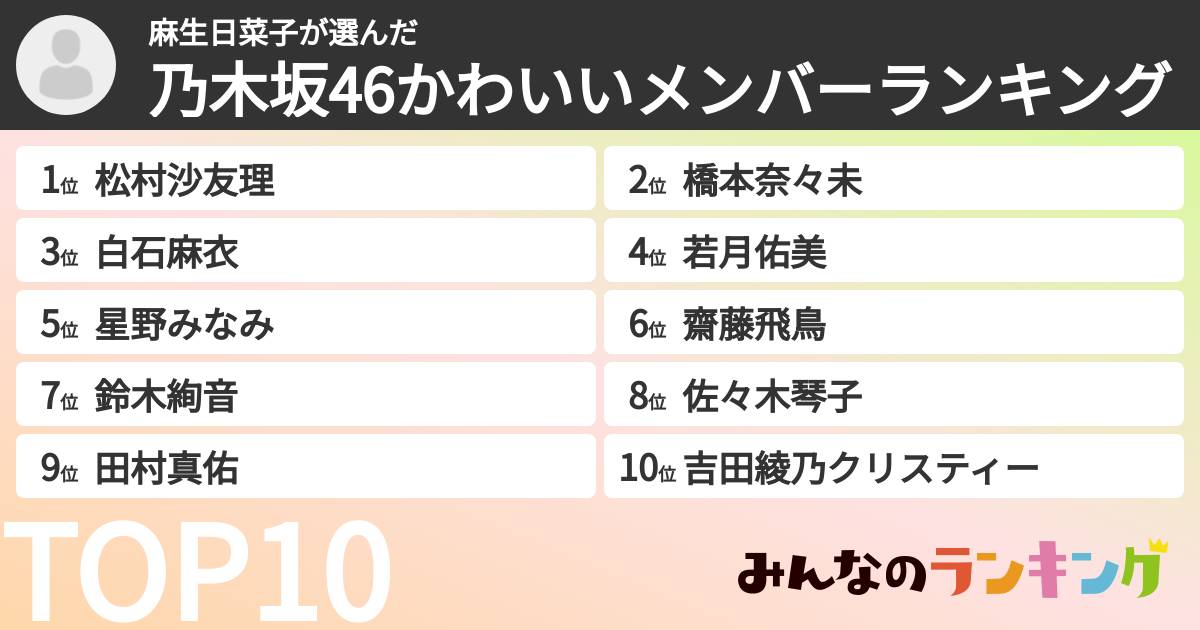 麻生日菜子が選んだ
乃木坂46かわいいメンバーランキング

1位 松村沙友理
2位 橋本奈々未
3位 白石麻衣
4位 若月佑美
5位 星野みなみ
6位 齋藤飛鳥
7位 鈴木絢音
8位 佐々木琴子
9位 田村真佑
10位 吉田綾乃クリスティー

TOP10

みんなのランキング